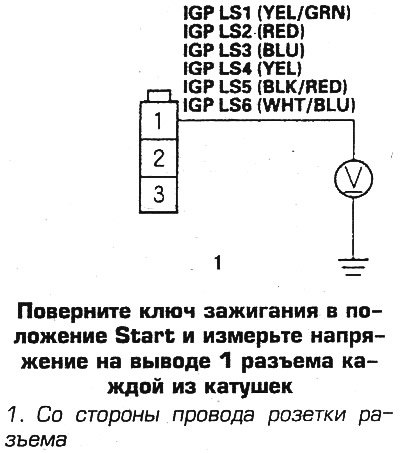 IGP LS1 (YEL/GRN)
IGP LS2 (RED)
IGP LS3 (BLU)
IGP LS4 (YEL)
IGP LS5 (BLK/RED)
IGP LS6 (WHT/BLU)

1
2
3

V

1

Поверните ключ зажигания в положение Start и измерьте напряжение на выводе 1 разъема каждой из катушек

1. Со стороны провода розетки разъема